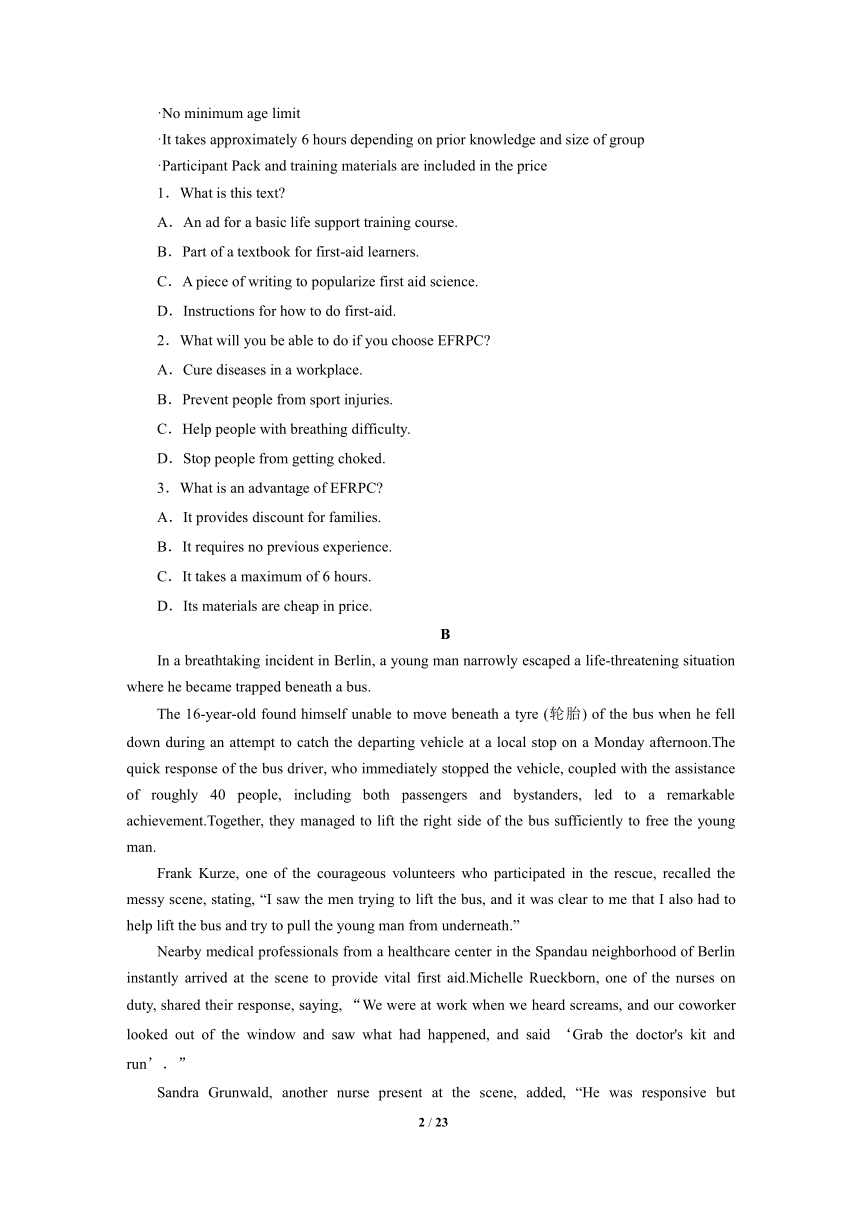 ·No minimum age limit
·It takes approximately 6 hours depending on prior knowledge and size of group
·Participant Pack and training materials are included in the price
1．What is this text?
A．An ad for a basic life support training course.
B．Part of a textbook for first-aid learners.
C．A piece of writing to popularize first aid science.
D．Instructions for how to do first-aid.
2．What will you be able to do if you choose EFRPC?
A．Cure diseases in a workplace.
B．Prevent people from sport injuries.
C．Help people with breathing difficulty.
D．Stop people from getting choked.
3．What is an advantage of EFRPC?
A．It provides discount for families.
B．It requires no previous experience.
C．It takes a maximum of 6 hours.
D．Its materials are cheap in price.

B

In a breathtaking incident in Berlin, a young man narrowly escaped a life-threatening situation where he became trapped beneath a bus.

The 16-year-old found himself unable to move beneath a tyre (轮胎) of the bus when he fell down during an attempt to catch the departing vehicle at a local stop on a Monday afternoon.The quick response of the bus driver, who immediately stopped the vehicle, coupled with the assistance of roughly 40 people, including both passengers and bystanders, led to a remarkable achievement.Together, they managed to lift the right side of the bus sufficiently to free the young man.

Frank Kurze, one of the courageous volunteers who participated in the rescue, recalled the messy scene, stating, “I saw the men trying to lift the bus, and it was clear to me that I also had to help lift the bus and try to pull the young man from underneath.”

Nearby medical professionals from a healthcare center in the Spandau neighborhood of Berlin instantly arrived at the scene to provide vital first aid.Michelle Rueckborn, one of the nurses on duty, shared their response, saying, “We were at work when we heard screams, and our coworker looked out of the window and saw what had happened, and said ‘Grab the doctor's kit and run’．”

Sandra Grunwald, another nurse present at the scene, added, “He was responsive but

2 / 23